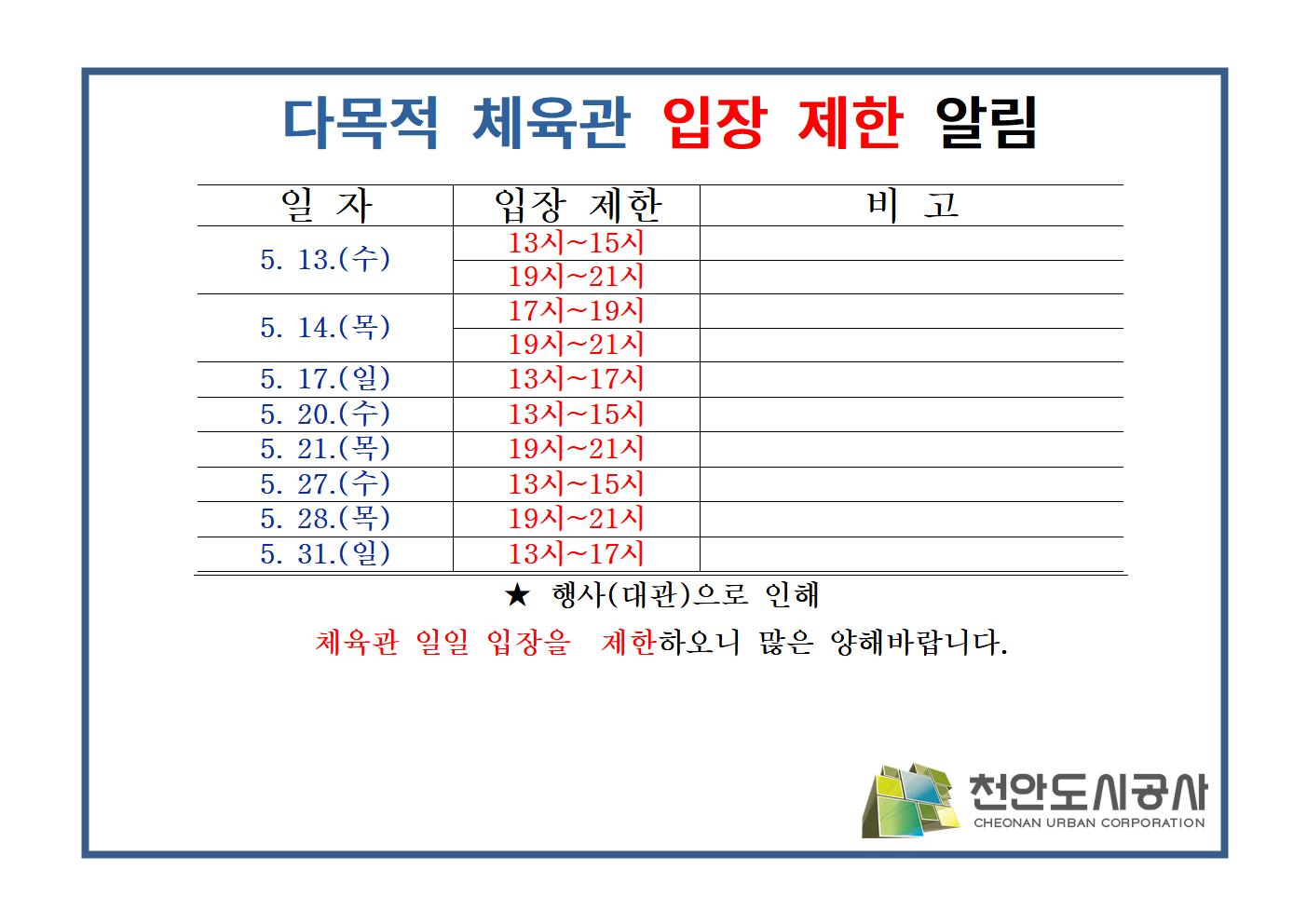 다목적 체육관 입장 제한 알림

| 일 자 | 입장 제한 | 비 고 |
|---|---|---|
| 5. 13.(수) | 13시~15시 | |
| | 19시~21시 | |
| 5. 14.(목) | 17시~19시 | |
| | 19시~21시 | |
| 5. 17.(일) | 13시~17시 | |
| 5. 20.(수) | 13시~15시 | |
| 5. 21.(목) | 19시~21시 | |
| 5. 27.(수) | 13시~15시 | |
| 5. 28.(목) | 19시~21시 | |
| 5. 31.(일) | 13시~17시 | |

★ 행사(대관)으로 인해

체육관 일일 입장을 제한하오니 많은 양해바랍니다.

천안도시공사
CHEONAN URBAN CORPORATION